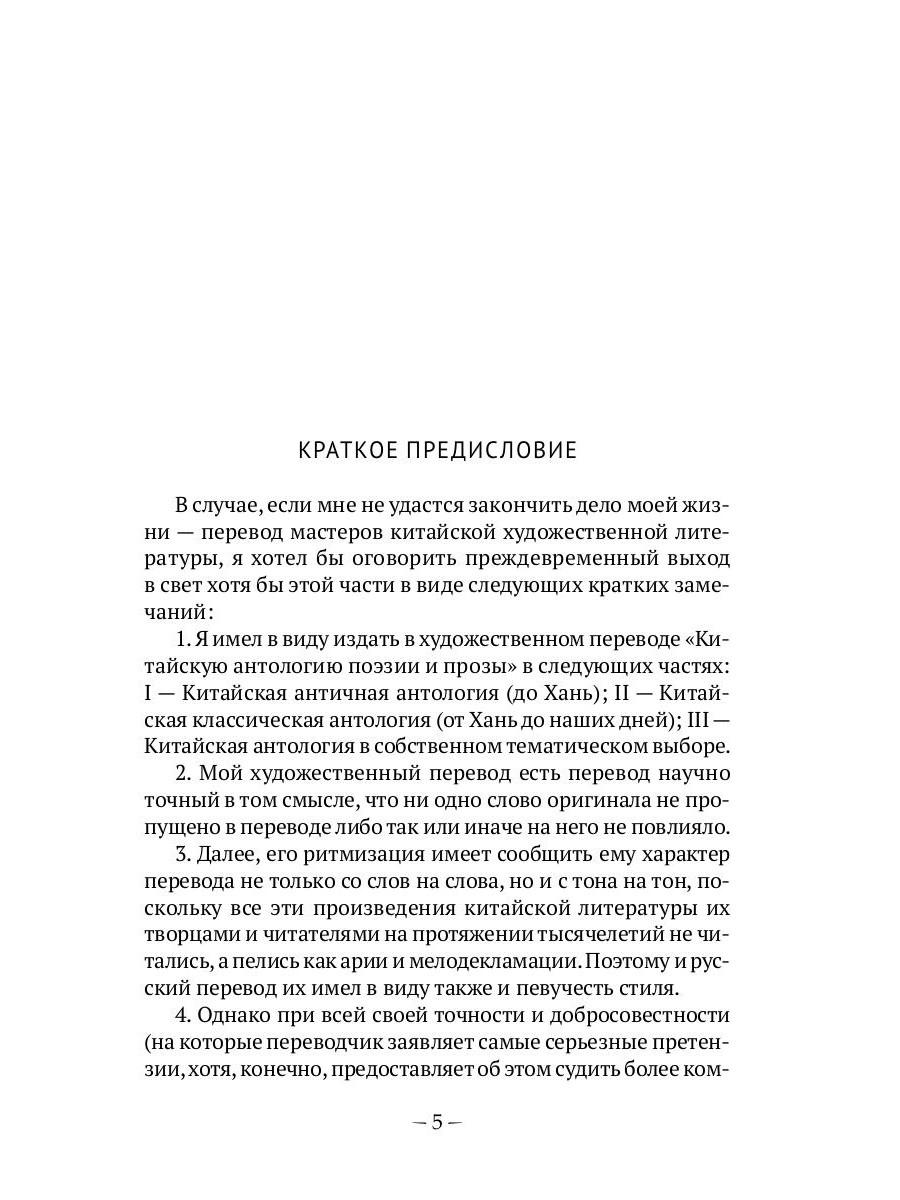 КРАТКОЕ ПРЕДИСЛОВИЕ

В случае, если мне не удастся закончить дело моей жизни — перевод мастеров китайской художественной литературы, я хотел бы оговорить преждевременный выход в свет хотя бы этой части в виде следующих кратких замечаний:

1. Я имел в виду издать в художественном переводе «Китайскую антологию поэзии и прозы» в следующих частях: I — Китайская античная антология (до Хань); II — Китайская классическая антология (от Хань до наших дней); III — Китайская антология в собственном тематическом выборе.

2. Мой художественный перевод есть перевод научно точный в том смысле, что ни одно слово оригинала не пропущено в переводе либо так или иначе на него не повлияло.

3. Далее, его ритмизация имеет сообщить ему характер перевода не только со слов на слова, но и с тона на тон, поскольку все эти произведения китайской литературы их творцами и читателями на протяжении тысячелетий не читались, а пелись как арии и мелодекламации. Поэтому и русский перевод их имел в виду также и певучесть стиля.

4. Однако при всей своей точности и добросовестности (на которые переводчик заявляет самые серьезные претензии, хотя, конечно, предоставляет об этом судить более ком-

– 5 –